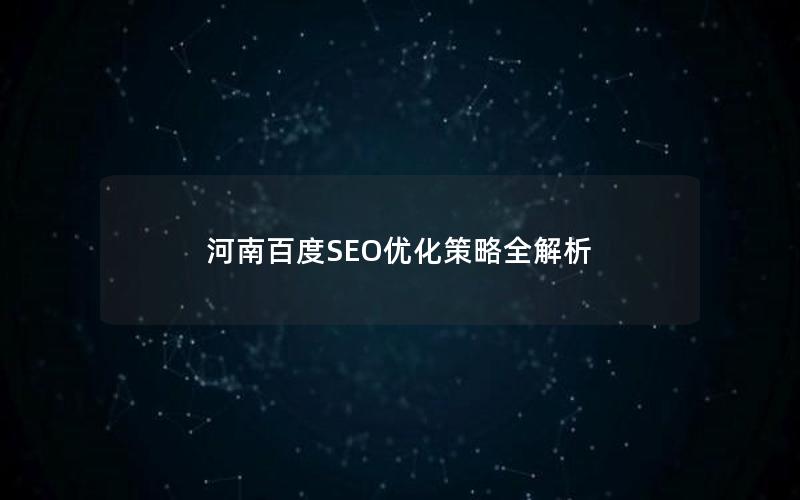 河南百度SEO优化策略全解析